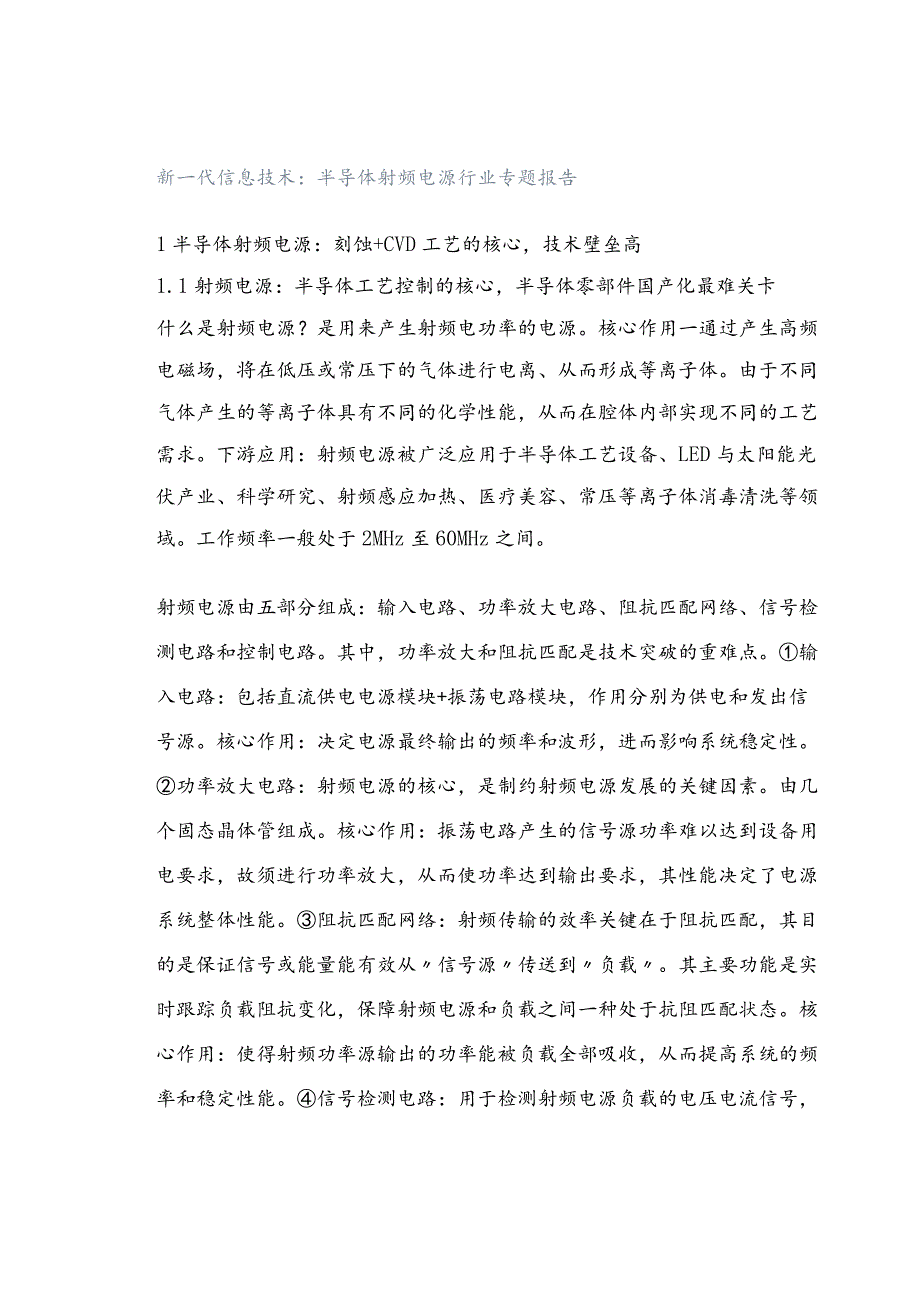 新一代信息技术：半导体射频电源行业专题报告

1 半导体射频电源：刻蚀+CVD 工艺的核心，技术壁垒高
1.1 射频电源：半导体工艺控制的核心，半导体零部件国产化最难关卡
什么是射频电源？是用来产生射频电功率的电源。核心作用一通过产生高频电磁场，将在低压或常压下的气体进行电离、从而形成等离子体。由于不同气体产生的等离子体具有不同的化学性能，从而在腔体内部实现不同的工艺需求。下游应用：射频电源被广泛应用于半导体工艺设备、LED 与太阳能光伏产业、科学研究、射频感应加热、医疗美容、常压等离子体消毒清洗等领域。工作频率一般处于 2MHz 至 60MHz 之间。

射频电源由五部分组成：输入电路、功率放大电路、阻抗匹配网络、信号检测电路和控制电路。其中，功率放大和阻抗匹配是技术突破的重难点。①输入电路：包括直流供电电源模块+振荡电路模块，作用分别为供电和发出信号源。核心作用：决定电源最终输出的频率和波形，进而影响系统稳定性。②功率放大电路：射频电源的核心，是制约射频电源发展的关键因素。由几个固态晶体管组成。核心作用：振荡电路产生的信号源功率难以达到设备用电要求，故须进行功率放大，从而使功率达到输出要求，其性能决定了电源系统整体性能。③阻抗匹配网络：射频传输的效率关键在于阻抗匹配，其目的是保证信号或能量能有效从〃信号源〃传送到〃负载〃。其主要功能是实时跟踪负载阻抗变化，保障射频电源和负载之间一种处于抗阻匹配状态。核心作用：使得射频功率源输出的功率能被负载全部吸收，从而提高系统的频率和稳定性能。④信号检测电路：用于检测射频电源负载的电压电流信号，